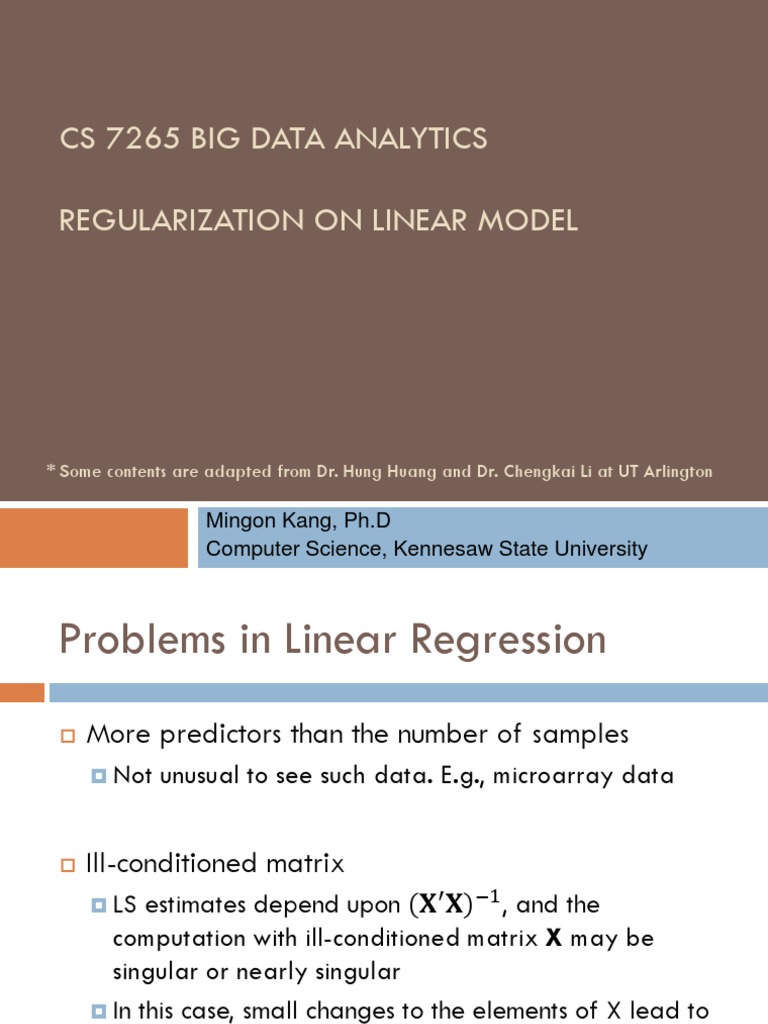 CS 7265 BIG DATA ANALYTICS

REGULARIZATION ON LINEAR MODEL

* Some contents are adapted from Dr. Hung Huang and Dr. Chengkai Li at UT Arlington

Mingon Kang, Ph.D
Computer Science, Kennesaw State University

Problems in Linear Regression

More predictors than the number of samples

Not unusual to see such data. E.g., microarray data

Ill-conditioned matrix

LS estimates depend upon $(\mathbf{X}'\mathbf{X})^{-1}$, and the computation with ill-conditioned matrix $\mathbf{X}$ may be singular or nearly singular

In this case, small changes to the elements of X lead to